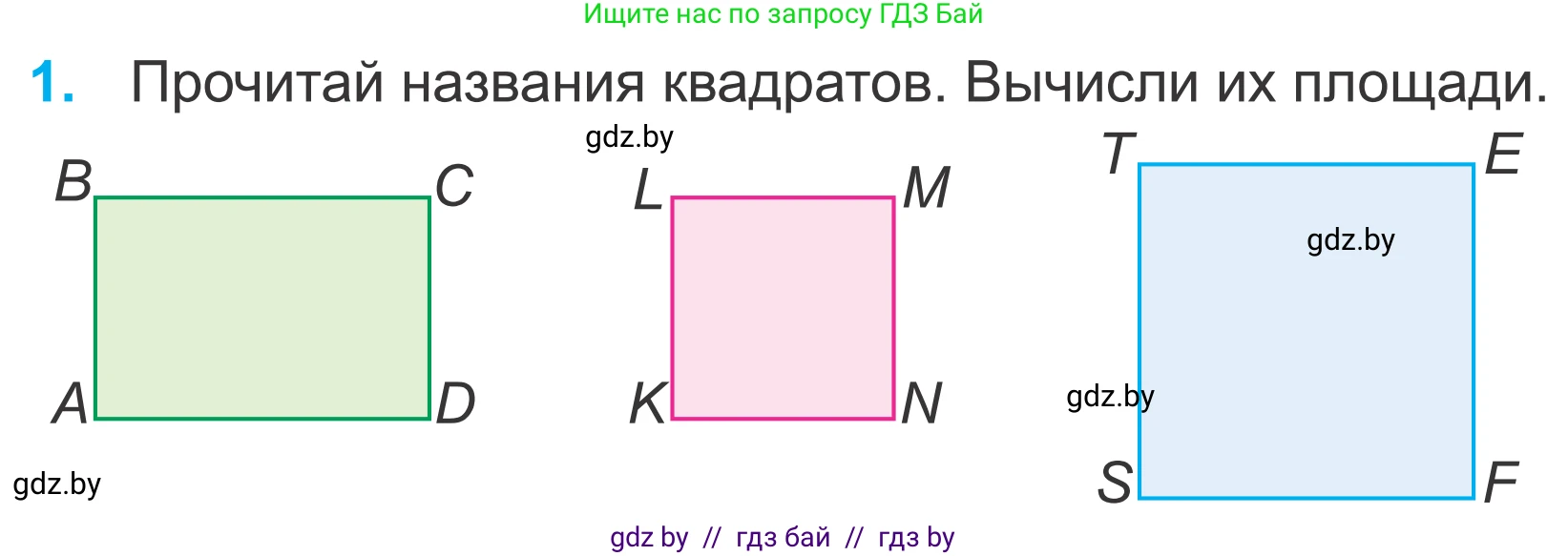 Ищите нас по запросу ГДЗ Бай

1. Прочитай названия квадратов. Вычисли их площади.

gdz.by

B C A D

gdz.by

L M K N

T E

gdz.by

gdz.by

S F

gdz by // гдз бай // гдз by